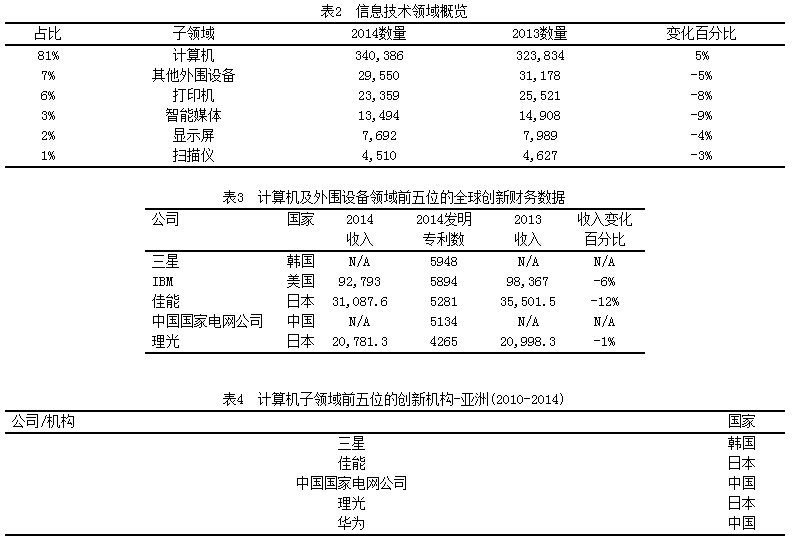 表2 信息技术领域概览

| 占比 | 子领域 | 2014数量 | 2013数量 | 变化百分比 |
|---|---|---|---|---|
| 81% | 计算机 | 340,386 | 323,834 | 5% |
| 7% | 其他外围设备 | 29,550 | 31,178 | -5% |
| 6% | 打印机 | 23,359 | 25,521 | -8% |
| 3% | 智能媒体 | 13,494 | 14,908 | -9% |
| 2% | 显示屏 | 7,692 | 7,989 | -4% |
| 1% | 扫描仪 | 4,510 | 4,627 | -3% |

表3 计算机及外围设备领域前五位的全球创新财务数据

| 公司 | 国家 | 2014 收入 | 2014发明 专利数 | 2013 收入 | 收入变化 百分比 |
|---|---|---|---|---|---|
| 三星 | 韩国 | N/A | 5948 | N/A | N/A |
| IBM | 美国 | 92,793 | 5894 | 98,367 | -6% |
| 佳能 | 日本 | 31,087.6 | 5281 | 35,501.5 | -12% |
| 中国国家电网公司 | 中国 | N/A | 5134 | N/A | N/A |
| 理光 | 日本 | 20,781.3 | 4265 | 20,998.3 | -1% |

表4 计算机子领域前五位的创新机构-亚洲(2010-2014)

| 公司/机构 | 国家 |
|---|---|
| 三星 | 韩国 |
| 佳能 | 日本 |
| 中国国家电网公司 | 中国 |
| 理光 | 日本 |
| 华为 | 中国 |